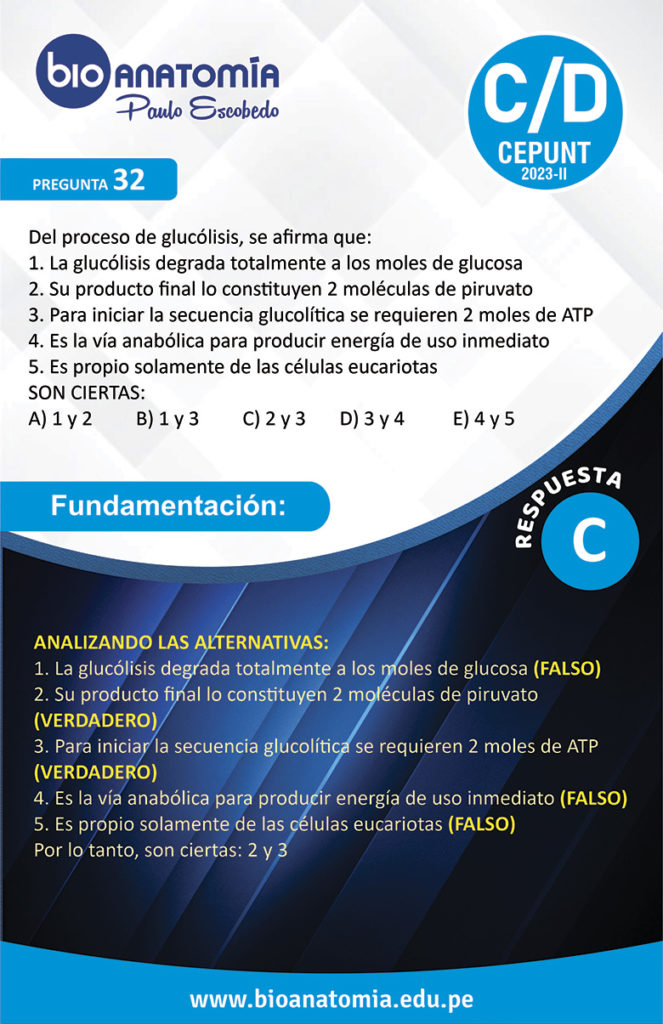 bio ANATOMÍA
Paulo Escobedo

C/D
CEPUNT
2023-II

PREGUNTA 32

Del proceso de glucólisis, se afirma que:
1. La glucólisis degrada totalmente a los moles de glucosa
2. Su producto final lo constituyen 2 moléculas de piruvato
3. Para iniciar la secuencia glucolítica se requieren 2 moles de ATP
4. Es la vía anabólica para producir energía de uso inmediato
5. Es propio solamente de las células eucariotas
SON CIERTAS:
A) 1 y 2 B) 1 y 3 C) 2 y 3 D) 3 y 4 E) 4 y 5

Fundamentación:

RESPUESTA
C

ANALIZANDO LAS ALTERNATIVAS:
1. La glucólisis degrada totalmente a los moles de glucosa (FALSO)
2. Su producto final lo constituyen 2 moléculas de piruvato (VERDADERO)
3. Para iniciar la secuencia glucolítica se requieren 2 moles de ATP (VERDADERO)
4. Es la vía anabólica para producir energía de uso inmediato (FALSO)
5. Es propio solamente de las células eucariotas (FALSO)
Por lo tanto, son ciertas: 2 y 3

www.bioanatomia.edu.pe